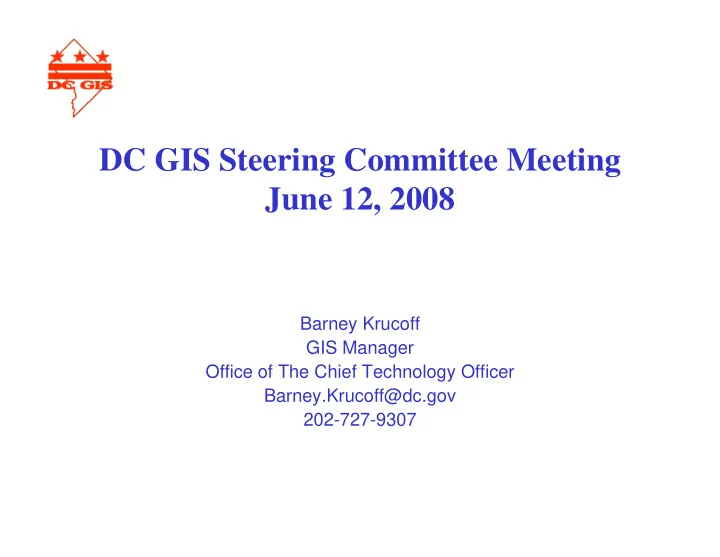 DC GIS

DC GIS Steering Committee Meeting
June 12, 2008

Barney Krucoff
GIS Manager
Office of The Chief Technology Officer
Barney.Krucoff@dc.gov
202-727-9307